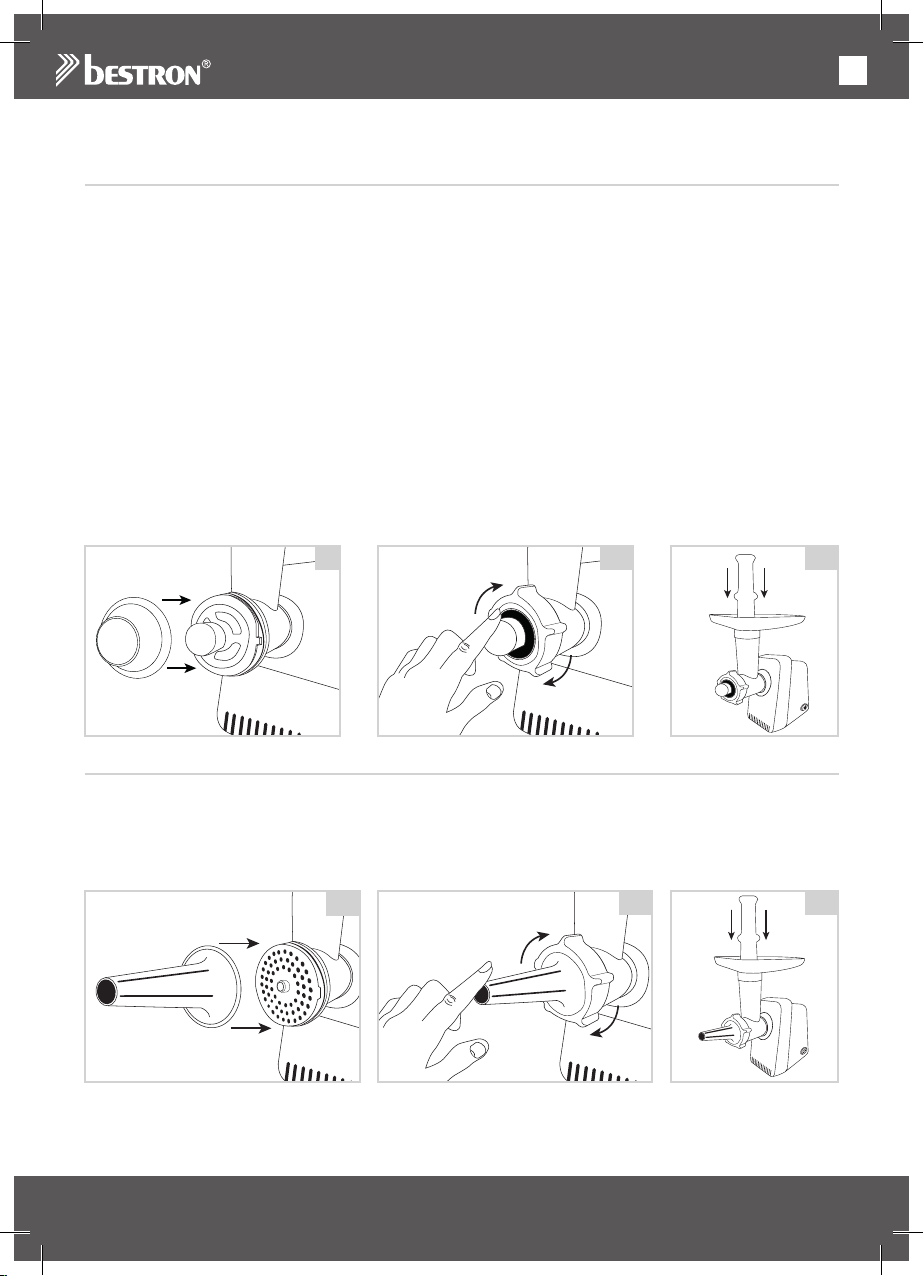 bestron®